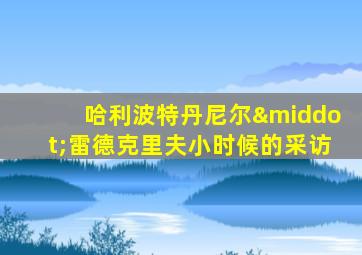 哈利波特丹尼尔&middot;雷德克里夫小时候的采访